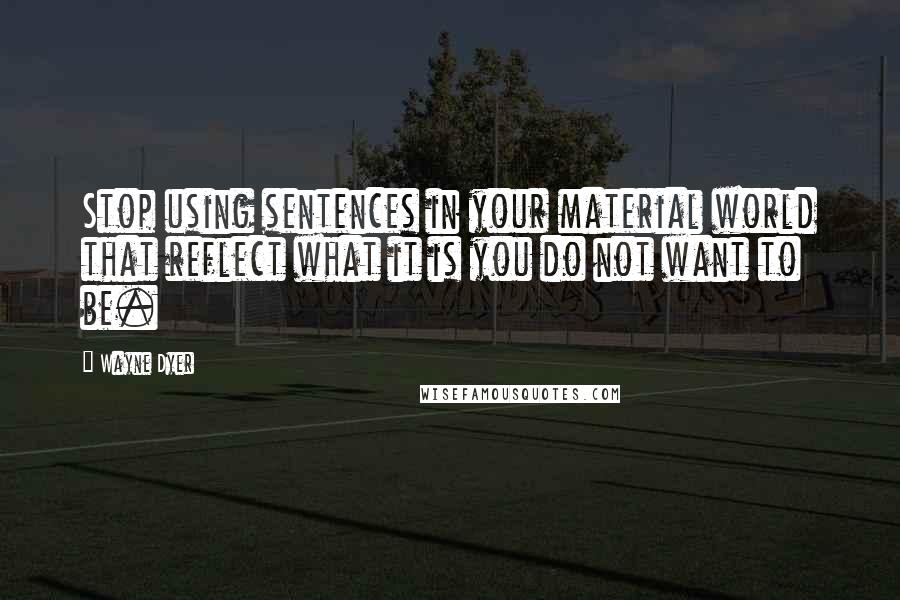 Stop using sentences in your material world that reflect what it is you do not want to be.

Wayne Dyer

WISEFAMOUSQUOTES.COM